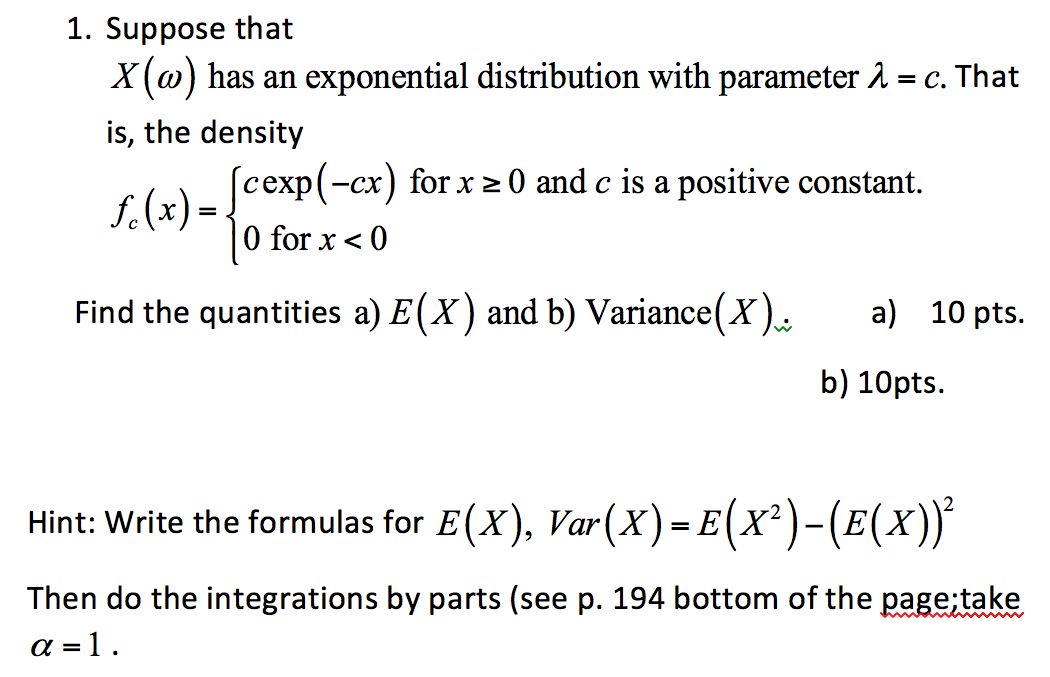 1. Suppose that

$X(\omega)$ has an exponential distribution with parameter $\lambda = c$. That is, the density

$f_c(x) = \begin{cases} c\exp(-cx) \text{ for } x \geq 0 \text{ and } c \text{ is a positive constant.} \\ 0 \text{ for } x < 0 \end{cases}$

Find the quantities a) $E(X)$ and b) Variance$(X)$. a) 10 pts.

b) 10pts.

Hint: Write the formulas for $E(X)$, $Var(X) = E(X^2) - (E(X))^2$

Then do the integrations by parts (see p. 194 bottom of the page;take $\alpha = 1$ .